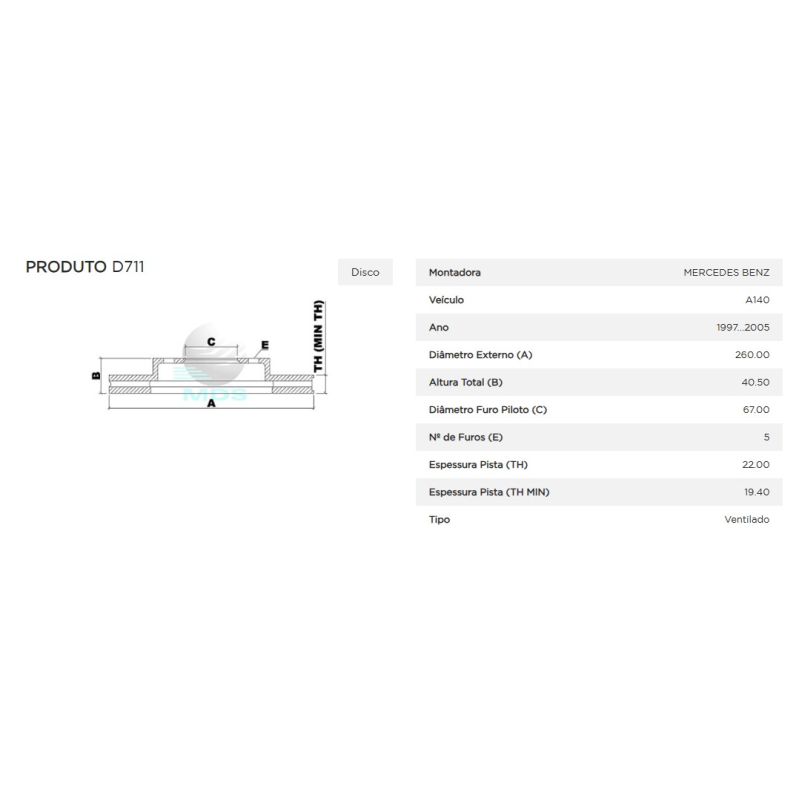 PRODUTO D711

Disco

C
E
B
A
TH (MIN TH)
MPS

| Montadora | MERCEDES BENZ |
|---|---|
| Veículo | A140 |
| Ano | 1997...2005 |
| Diâmetro Externo (A) | 260.00 |
| Altura Total (B) | 40.50 |
| Diâmetro Furo Piloto (C) | 67.00 |
| Nº de Furos (E) | 5 |
| Espessura Pista (TH) | 22.00 |
| Espessura Pista (TH MIN) | 19.40 |
| Tipo | Ventilado |